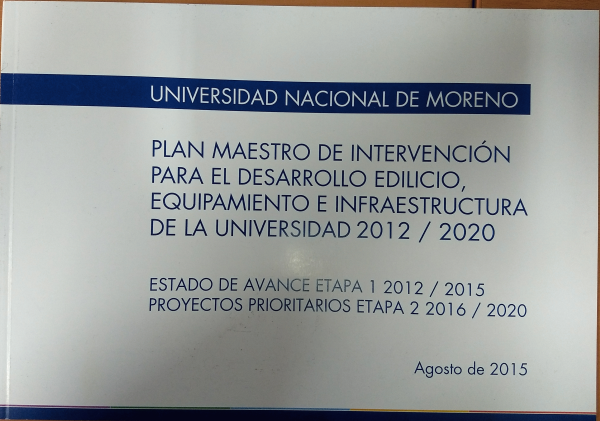 UNIVERSIDAD NACIONAL DE MORENO

PLAN MAESTRO DE INTERVENCIÓN PARA EL DESARROLLO EDILICIO, EQUIPAMIENTO E INFRAESTRUCTURA DE LA UNIVERSIDAD 2012 / 2020

ESTADO DE AVANCE ETAPA 1 2012 / 2015
PROYECTOS PRIORITARIOS ETAPA 2 2016 / 2020

Agosto de 2015